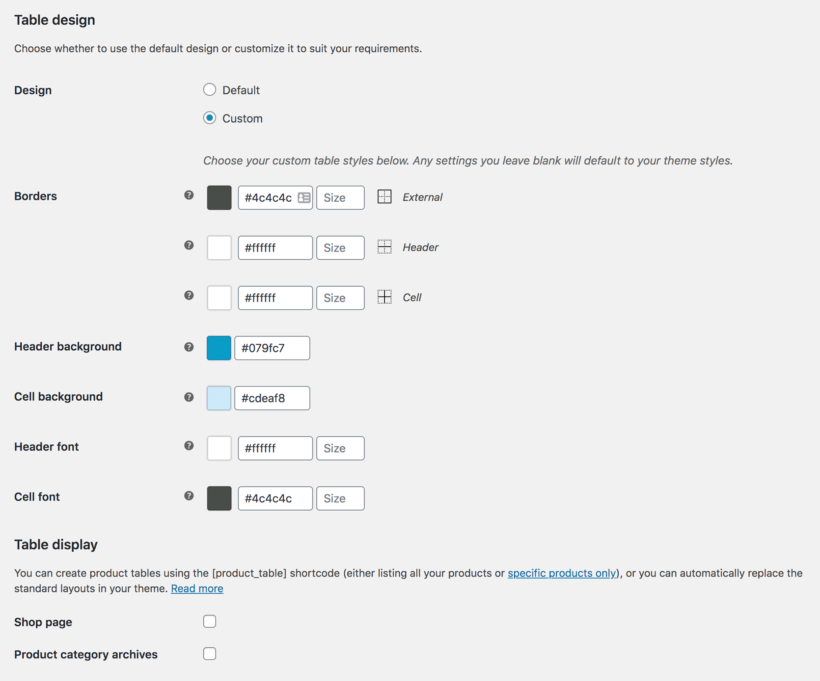 Table design

Choose whether to use the default design or customize it to suit your requirements.

Design

Default

Custom

Choose your custom table styles below. Any settings you leave blank will default to your theme styles.

Borders

#4c4c4c Size External

#ffffff Size Header

#ffffff Size Cell

Header background

#079fc7

Cell background

#cdeaf8

Header font

#ffffff Size

Cell font

#4c4c4c Size

Table display

You can create product tables using the [product_table] shortcode (either listing all your products or specific products only), or you can automatically replace the standard layouts in your theme. Read more

Shop page

Product category archives